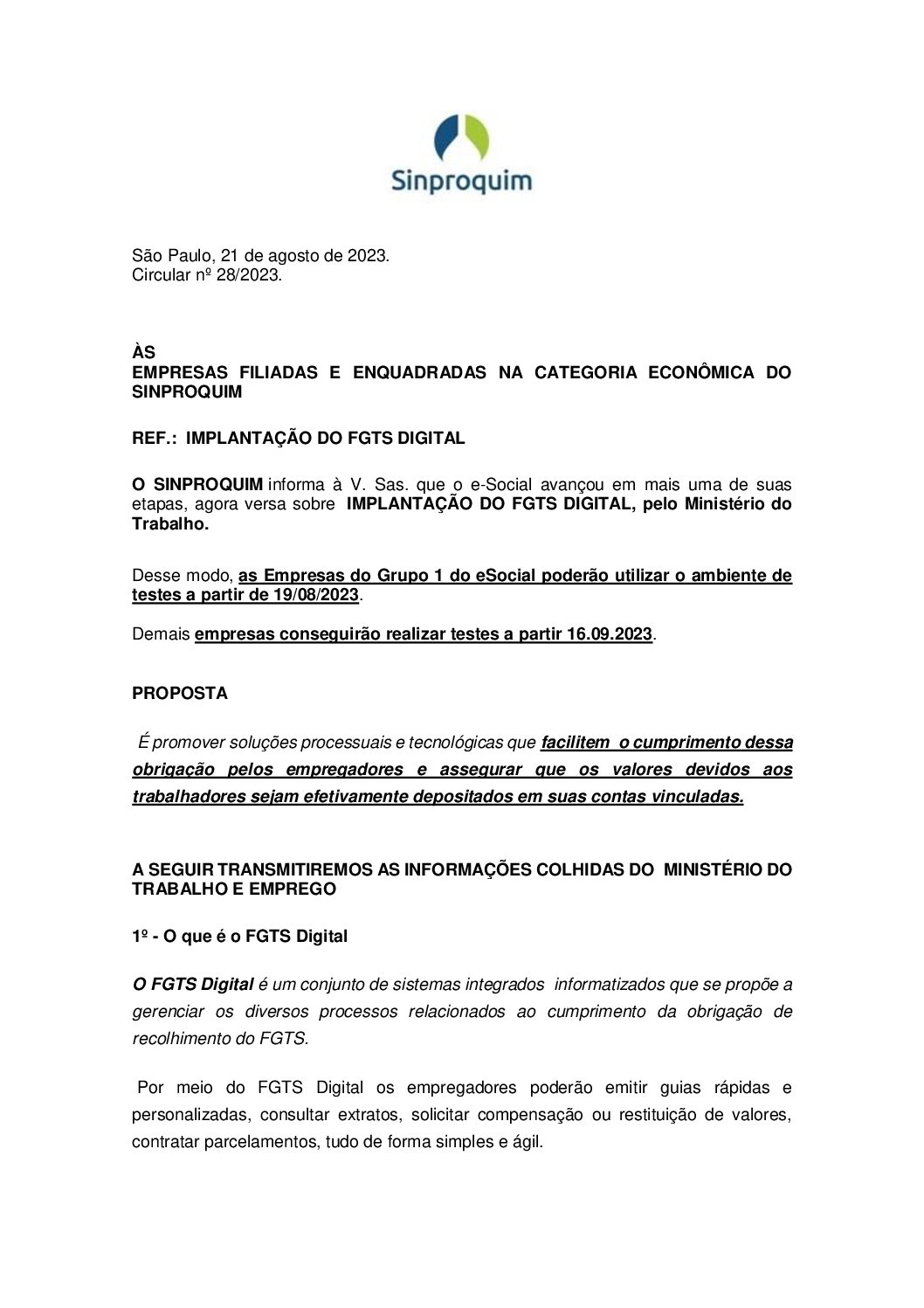 Sinproquim

São Paulo, 21 de agosto de 2023.
Circular nº 28/2023.

ÀS
EMPRESAS FILIADAS E ENQUADRADAS NA CATEGORIA ECONÔMICA DO SINPROQUIM

REF.: IMPLANTAÇÃO DO FGTS DIGITAL

O SINPROQUIM informa à V. Sas. que o e-Social avançou em mais uma de suas etapas, agora versa sobre IMPLANTAÇÃO DO FGTS DIGITAL, pelo Ministério do Trabalho.

Desse modo, as Empresas do Grupo 1 do eSocial poderão utilizar o ambiente de testes a partir de 19/08/2023.

Demais empresas conseguirão realizar testes a partir 16.09.2023.

PROPOSTA

É promover soluções processuais e tecnológicas que facilitem o cumprimento dessa obrigação pelos empregadores e assegurar que os valores devidos aos trabalhadores sejam efetivamente depositados em suas contas vinculadas.

A SEGUIR TRANSMITIREMOS AS INFORMAÇÕES COLHIDAS DO MINISTÉRIO DO TRABALHO E EMPREGO

1º - O que é o FGTS Digital

O FGTS Digital é um conjunto de sistemas integrados informatizados que se propõe a gerenciar os diversos processos relacionados ao cumprimento da obrigação de recolhimento do FGTS.

Por meio do FGTS Digital os empregadores poderão emitir guias rápidas e personalizadas, consultar extratos, solicitar compensação ou restituição de valores, contratar parcelamentos, tudo de forma simples e ágil.